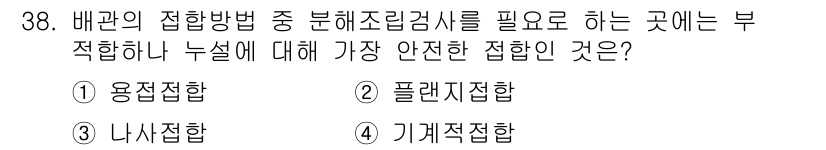 38. 배관의 접합방법 중 분해조립검사를 필요로 하는 곳에는 부적합하나 누설에 대해 가장 안전한 접합인 것은?

① 용접접합
② 플랜지접합
③ 나사접합
④ 기계적접합